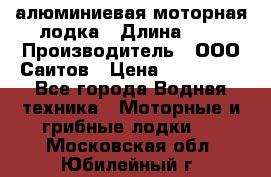 алюминиевая моторная лодка  Длина  Производитель  ООО Саитов  Цена

Все города Водная техника  Моторные и грибные лодки  Московская обл Юбилейный г